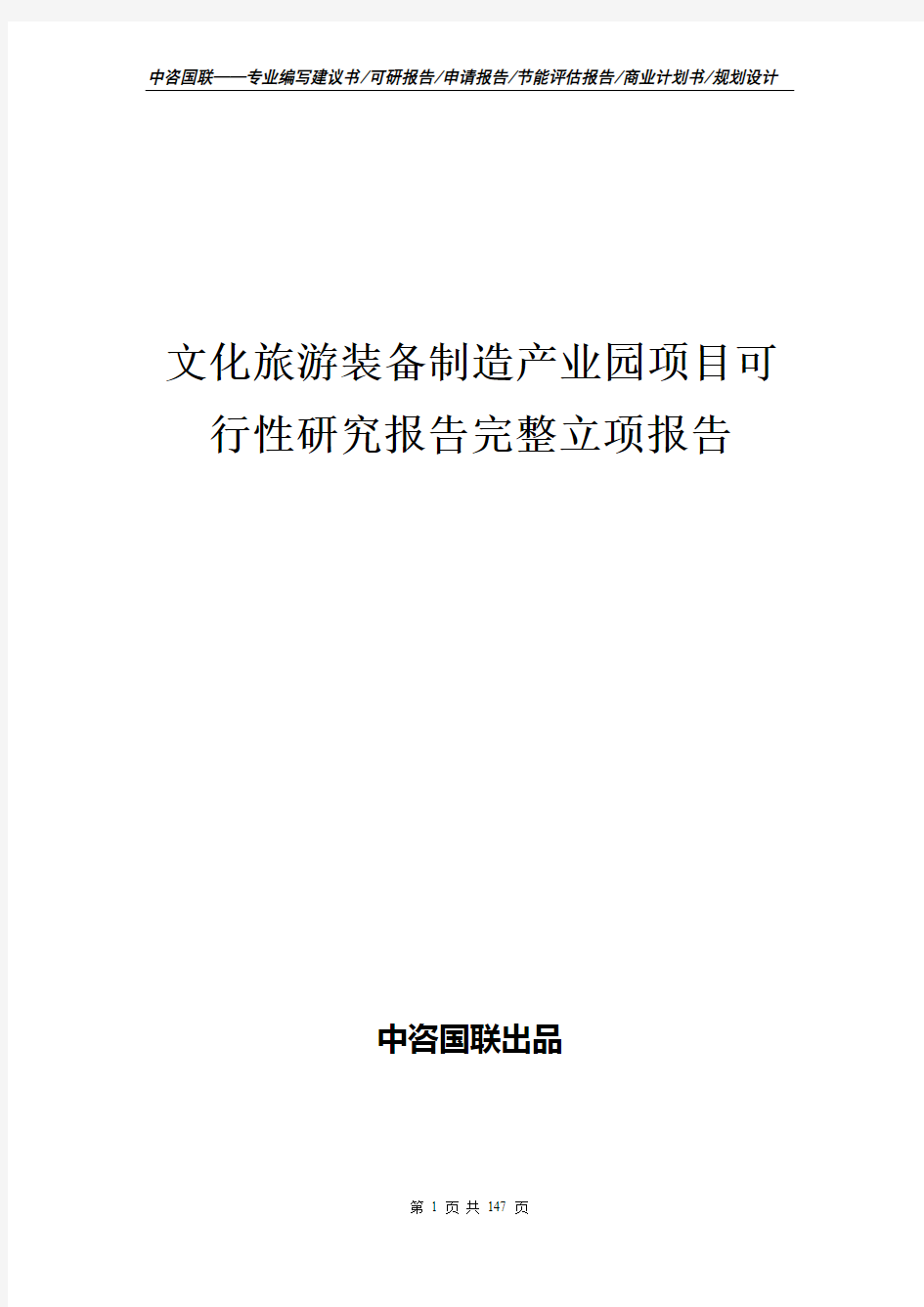 中咨国联——专业编写建议书/可研报告/申请报告/节能评估报告/商业计划书/规划设计

文化旅游装备制造产业园项目可行性研究报告完整立项报告

中咨国联出品

第 1 页 共 147 页